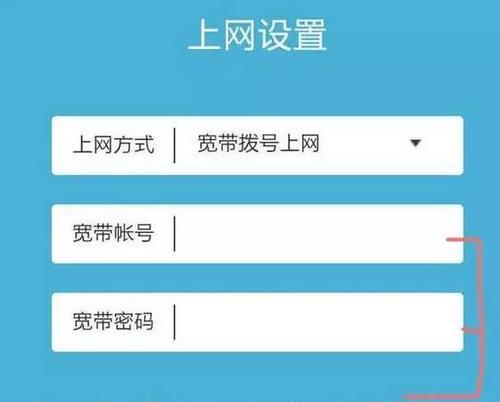 上网设置

上网方式 宽带拨号上网

宽带帐号

宽带密码